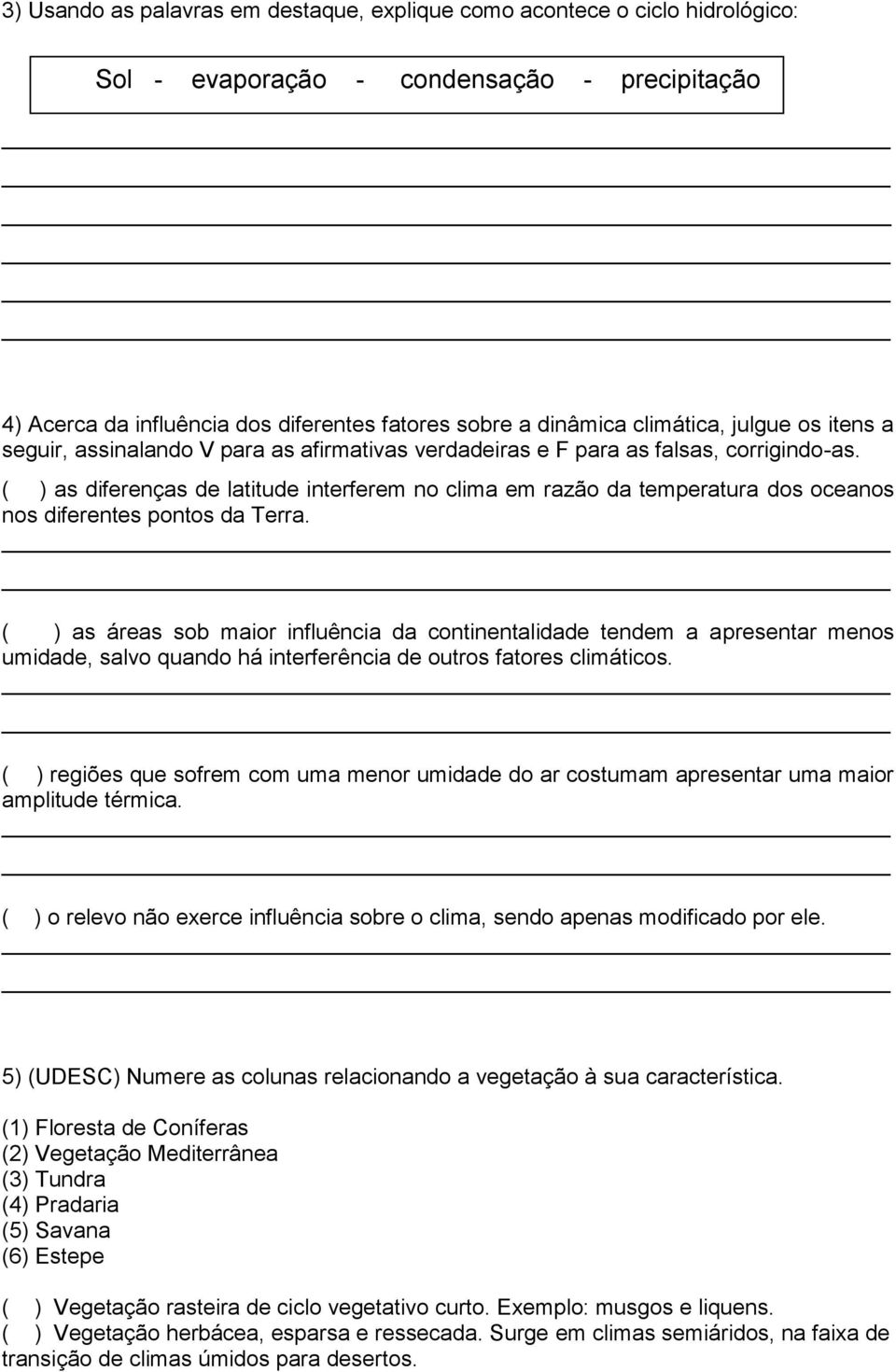 3) Usando as palavras em destaque, explique como acontece o ciclo hidrológico:

Sol - evaporação - condensação - precipitação

4) Acerca da influência dos diferentes fatores sobre a dinâmica climática, julgue os itens a seguir, assinalando V para as afirmativas verdadeiras e F para as falsas, corrigindo-as.

( ) as diferenças de latitude interferem no clima em razão da temperatura dos oceanos nos diferentes pontos da Terra.

( ) as áreas sob maior influência da continentalidade tendem a apresentar menos umidade, salvo quando há interferência de outros fatores climáticos.

( ) regiões que sofrem com uma menor umidade do ar costumam apresentar uma maior amplitude térmica.

( ) o relevo não exerce influência sobre o clima, sendo apenas modificado por ele.

5) (UDESC) Numere as colunas relacionando a vegetação à sua característica.

(1) Floresta de Coníferas
(2) Vegetação Mediterrânea
(3) Tundra
(4) Pradaria
(5) Savana
(6) Estepe

( ) Vegetação rasteira de ciclo vegetativo curto. Exemplo: musgos e liquens.
( ) Vegetação herbácea, esparsa e ressecada. Surge em climas semiáridos, na faixa de transição de climas úmidos para desertos.